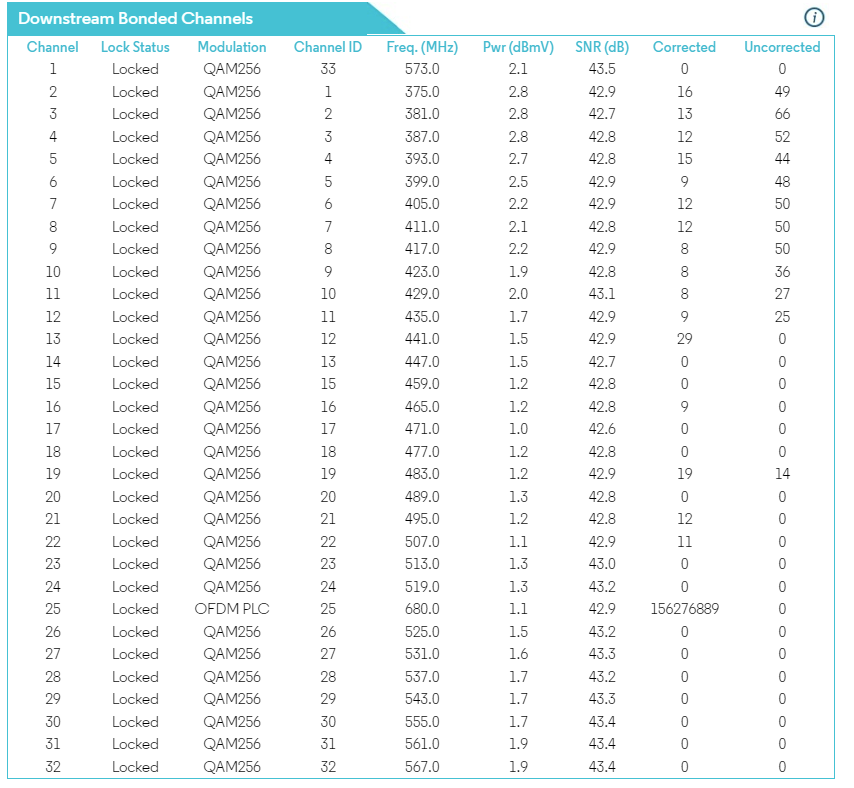 Downstream Bonded Channels

i

| Channel | Lock Status | Modulation | Channel ID | Freq. (MHz) | Pwr (dBmV) | SNR (dB) | Corrected | Uncorrected |
|---|---|---|---|---|---|---|---|---|
| 1 | Locked | QAM256 | 33 | 573.0 | 2.1 | 43.5 | 0 | 0 |
| 2 | Locked | QAM256 | 1 | 375.0 | 2.8 | 42.9 | 16 | 49 |
| 3 | Locked | QAM256 | 2 | 381.0 | 2.8 | 42.7 | 13 | 66 |
| 4 | Locked | QAM256 | 3 | 387.0 | 2.8 | 42.8 | 12 | 52 |
| 5 | Locked | QAM256 | 4 | 393.0 | 2.7 | 42.8 | 15 | 44 |
| 6 | Locked | QAM256 | 5 | 399.0 | 2.5 | 42.9 | 9 | 48 |
| 7 | Locked | QAM256 | 6 | 405.0 | 2.2 | 42.9 | 12 | 50 |
| 8 | Locked | QAM256 | 7 | 411.0 | 2.1 | 42.8 | 12 | 50 |
| 9 | Locked | QAM256 | 8 | 417.0 | 2.2 | 42.9 | 8 | 50 |
| 10 | Locked | QAM256 | 9 | 423.0 | 1.9 | 42.8 | 8 | 36 |
| 11 | Locked | QAM256 | 10 | 429.0 | 2.0 | 43.1 | 8 | 27 |
| 12 | Locked | QAM256 | 11 | 435.0 | 1.7 | 42.9 | 9 | 25 |
| 13 | Locked | QAM256 | 12 | 441.0 | 1.5 | 42.9 | 29 | 0 |
| 14 | Locked | QAM256 | 13 | 447.0 | 1.5 | 42.7 | 0 | 0 |
| 15 | Locked | QAM256 | 15 | 459.0 | 1.2 | 42.8 | 0 | 0 |
| 16 | Locked | QAM256 | 16 | 465.0 | 1.2 | 42.8 | 9 | 0 |
| 17 | Locked | QAM256 | 17 | 471.0 | 1.0 | 42.6 | 0 | 0 |
| 18 | Locked | QAM256 | 18 | 477.0 | 1.2 | 42.8 | 0 | 0 |
| 19 | Locked | QAM256 | 19 | 483.0 | 1.2 | 42.9 | 19 | 14 |
| 20 | Locked | QAM256 | 20 | 489.0 | 1.3 | 42.8 | 0 | 0 |
| 21 | Locked | QAM256 | 21 | 495.0 | 1.2 | 42.8 | 12 | 0 |
| 22 | Locked | QAM256 | 22 | 507.0 | 1.1 | 42.9 | 11 | 0 |
| 23 | Locked | QAM256 | 23 | 513.0 | 1.3 | 43.0 | 0 | 0 |
| 24 | Locked | QAM256 | 24 | 519.0 | 1.3 | 43.2 | 0 | 0 |
| 25 | Locked | OFDM PLC | 25 | 680.0 | 1.1 | 42.9 | 156276889 | 0 |
| 26 | Locked | QAM256 | 26 | 525.0 | 1.5 | 43.2 | 0 | 0 |
| 27 | Locked | QAM256 | 27 | 531.0 | 1.6 | 43.3 | 0 | 0 |
| 28 | Locked | QAM256 | 28 | 537.0 | 1.7 | 43.2 | 0 | 0 |
| 29 | Locked | QAM256 | 29 | 543.0 | 1.7 | 43.3 | 0 | 0 |
| 30 | Locked | QAM256 | 30 | 555.0 | 1.7 | 43.4 | 0 | 0 |
| 31 | Locked | QAM256 | 31 | 561.0 | 1.9 | 43.4 | 0 | 0 |
| 32 | Locked | QAM256 | 32 | 567.0 | 1.9 | 43.4 | 0 | 0 |